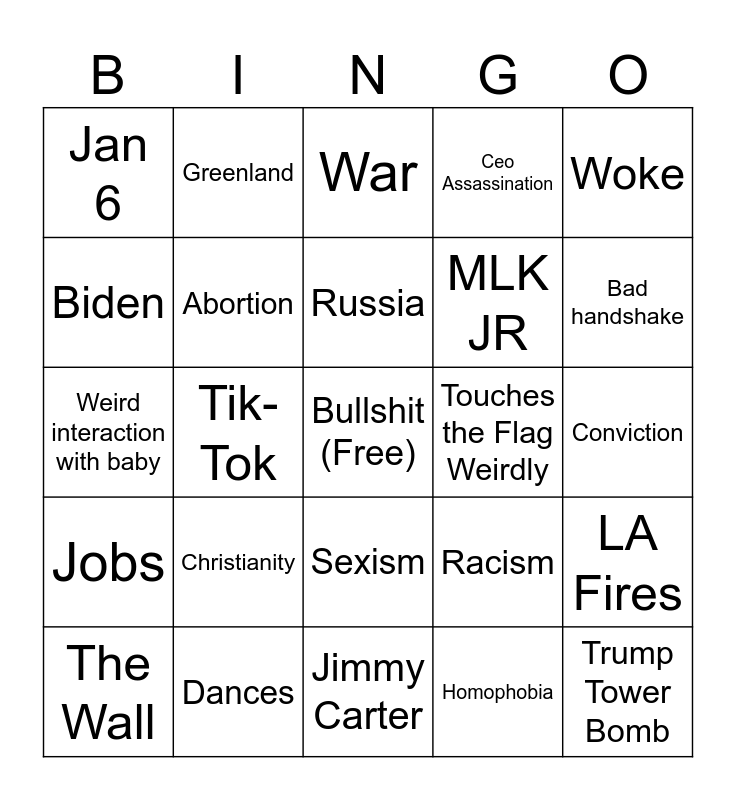 | B | I | N | G | O |
|---|---|---|---|---|
| Jan 6 | Greenland | War | Ceo Assassination | Woke |
| Biden | Abortion | Russia | MLK JR | Bad handshake |
| Weird interaction with baby | Tik-Tok | Bullshit (Free) | Touches the Flag Weirdly | Conviction |
| Jobs | Christianity | Sexism | Racism | LA Fires |
| The Wall | Dances | Jimmy Carter | Homophobia | Trump Tower Bomb |